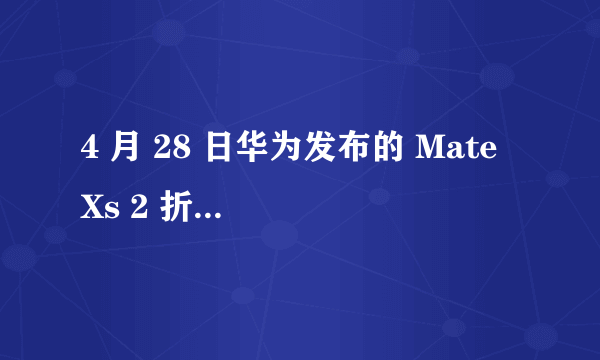 4 月 28 日华为发布的 Mate Xs 2 折...